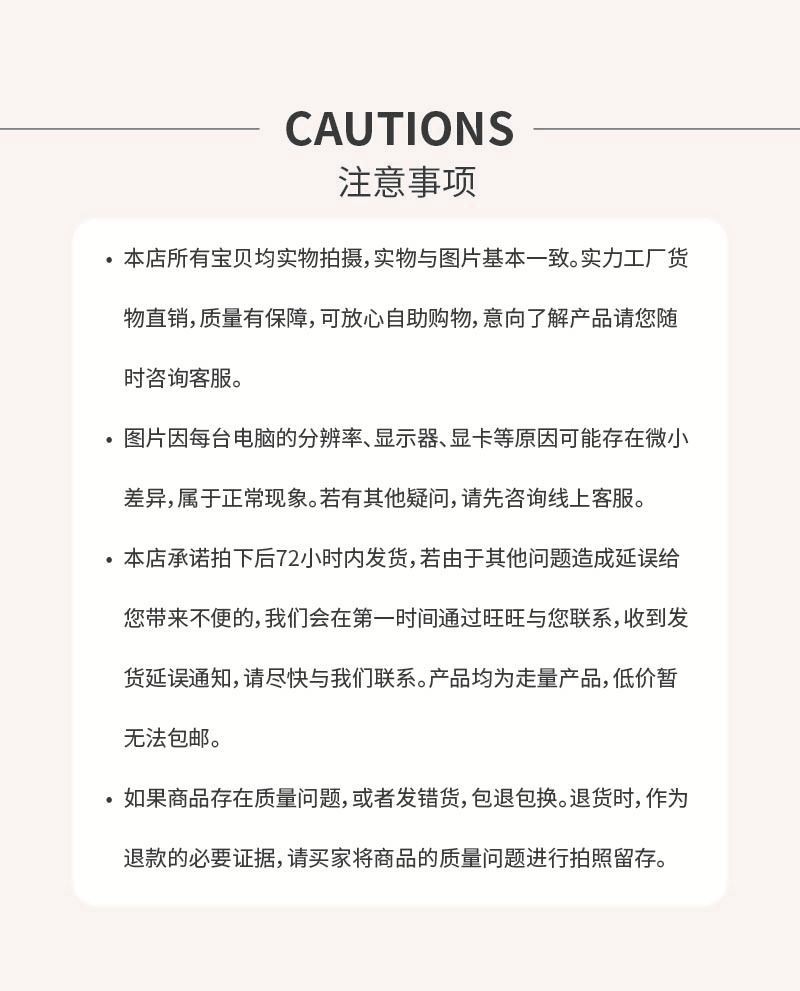 CAUTIONS
注意事项

• 本店所有宝贝均实物拍摄，实物与图片基本一致。实力工厂货物直销，质量有保障，可放心自助购物，意向了解产品请您随时咨询客服。

• 图片因每台电脑的分辨率、显示器、显卡等原因可能存在微小差异，属于正常现象。若有其他疑问，请先咨询线上客服。

• 本店承诺拍下后72小时内发货，若由于其他问题造成延误给您带来不便的，我们会在第一时间通过旺旺与您联系，收到发货延误通知，请尽快与我们联系。产品均为走量产品，低价暂无法包邮。

• 如果商品存在质量问题，或者发错货，包退包换。退货时，作为退款的必要证据，请买家将商品的质量问题进行拍照留存。